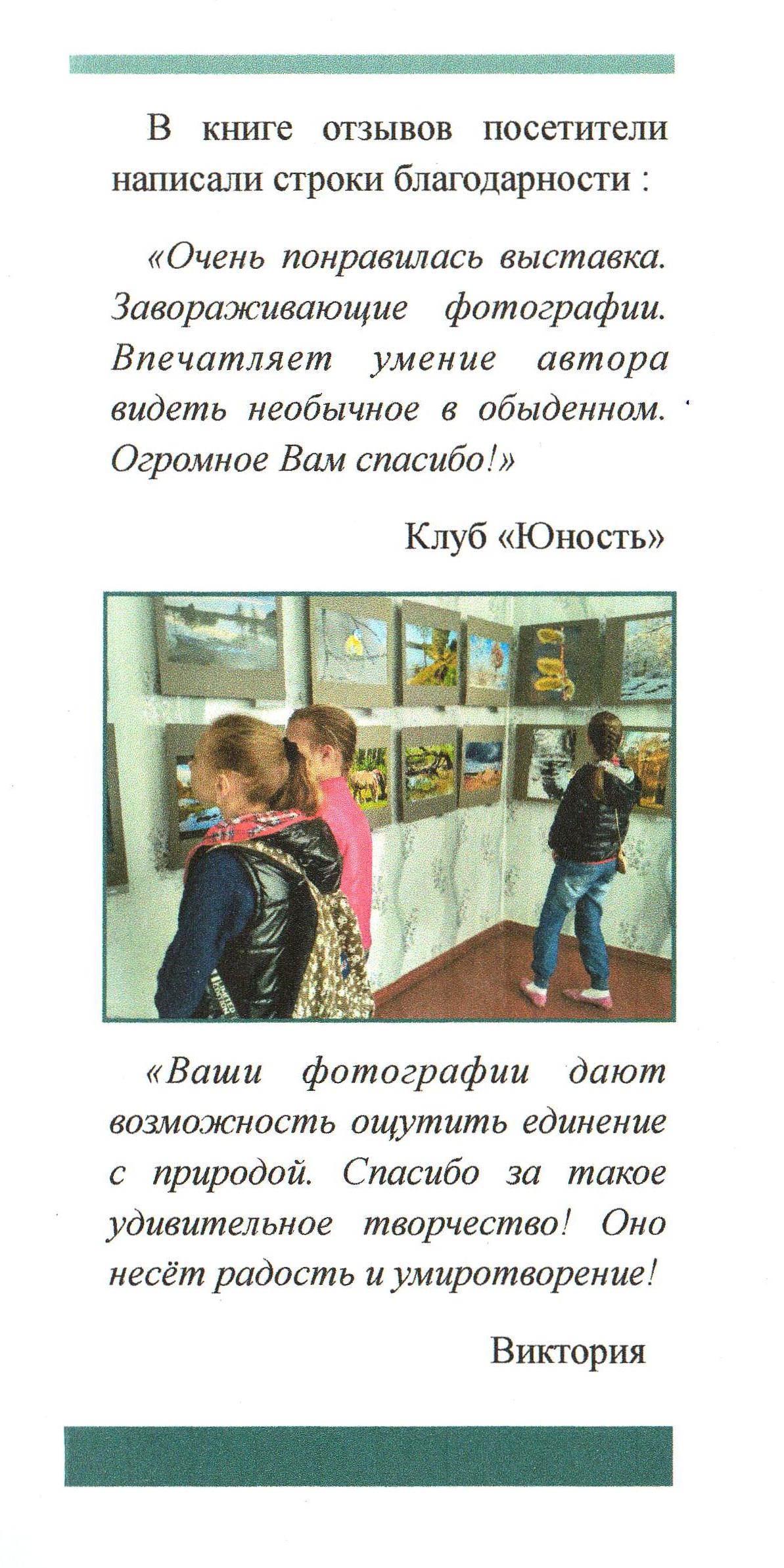 В книге отзывов посетители написали строки благодарности :

«Очень понравилась выставка. Завораживающие фотографии. Впечатляет умение автора видеть необычное в обыденном. Огромное Вам спасибо!»

Клуб «Юность»

«Ваши фотографии дают возможность ощутить единение с природой. Спасибо за такое удивительное творчество! Оно несёт радость и умиротворение!

Виктория